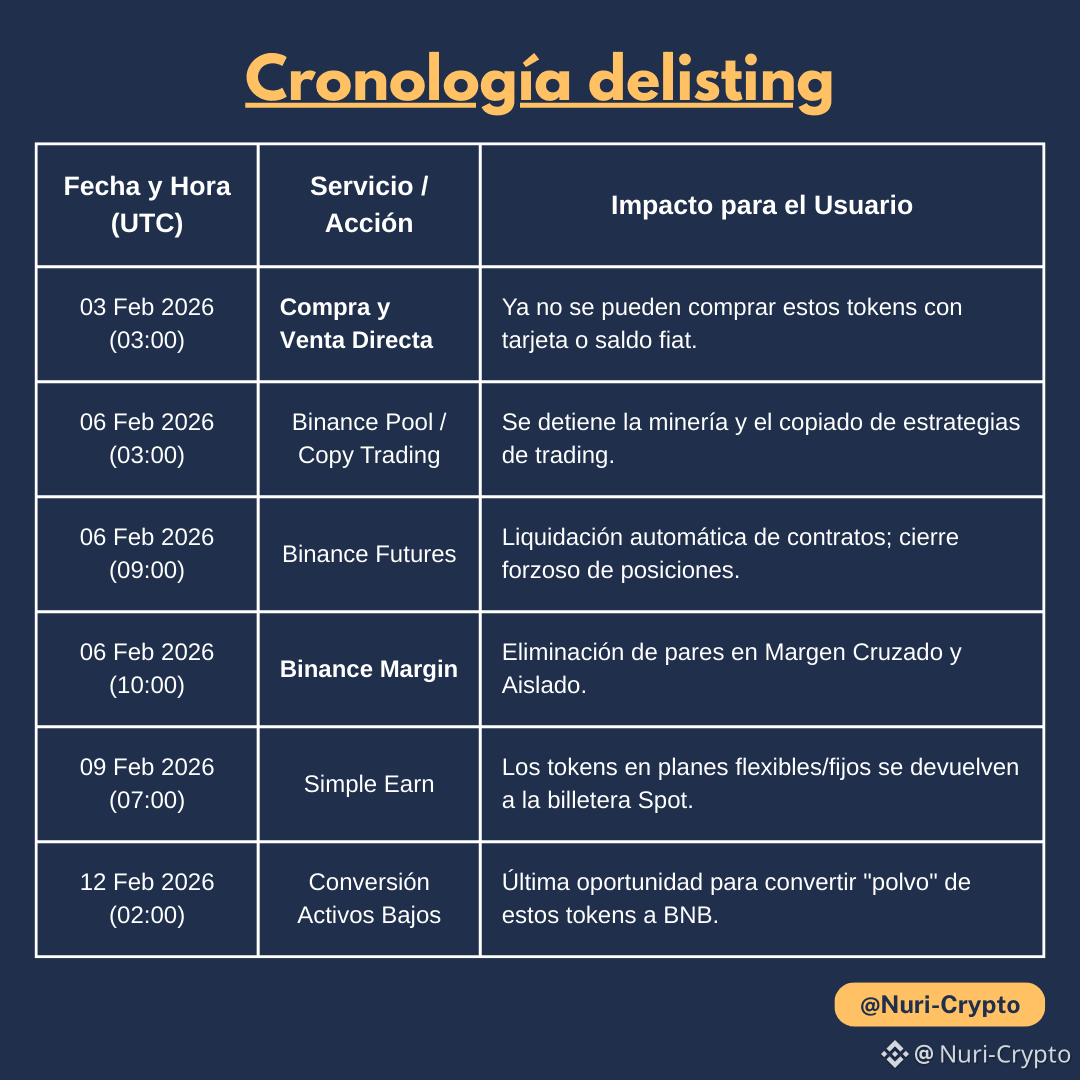 Cronología delisting

| Fecha y Hora (UTC) | Servicio / Acción | Impacto para el Usuario |
|---|---|---|
| 03 Feb 2026 (03:00) | Compra y Venta Directa | Ya no se pueden comprar estos tokens con tarjeta o saldo fiat. |
| 06 Feb 2026 (03:00) | Binance Pool / Copy Trading | Se detiene la minería y el copiado de estrategias de trading. |
| 06 Feb 2026 (09:00) | Binance Futures | Liquidación automática de contratos; cierre forzoso de posiciones. |
| 06 Feb 2026 (10:00) | Binance Margin | Eliminación de pares en Margen Cruzado y Aislado. |
| 09 Feb 2026 (07:00) | Simple Earn | Los tokens en planes flexibles/fijos se devuelven a la billetera Spot. |
| 12 Feb 2026 (02:00) | Conversión Activos Bajos | Última oportunidad para convertir "polvo" de estos tokens a BNB. |

@Nuri-Crypto

@ Nuri-Crypto